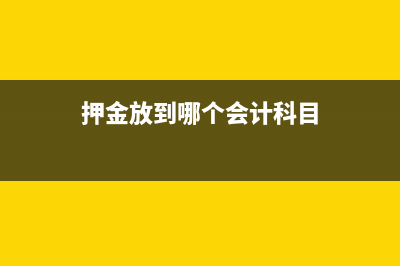 押金放到哪个会计科目